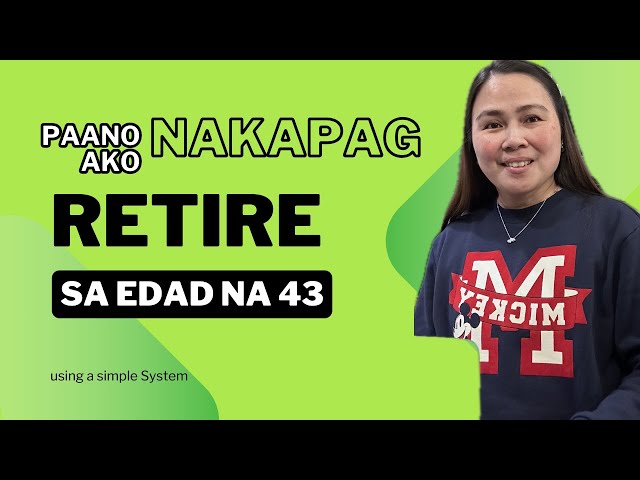 PAANO AKO NAKAPAG

RETIRE

SA EDAD NA 43

using a simple System

M
MICKEY